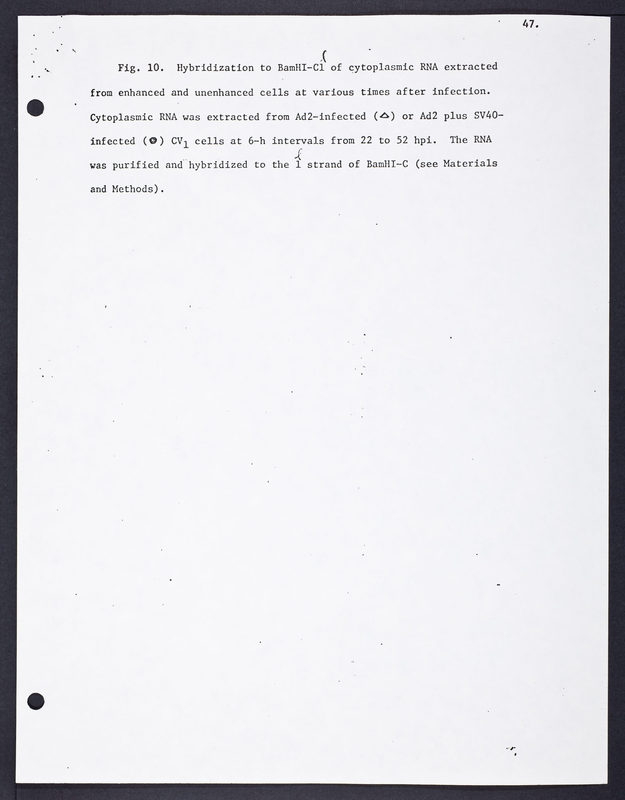 47.

Fig. 10. Hybridization to BamHI-Cl of cytoplasmic RNA extracted from enhanced and unenhanced cells at various times after infection. Cytoplasmic RNA was extracted from Ad2-infected (△) or Ad2 plus SV40-infected (●) $CV_1$ cells at 6-h intervals from 22 to 52 hpi. The RNA was purified and hybridized to the l strand of BamHI-C (see Materials and Methods).